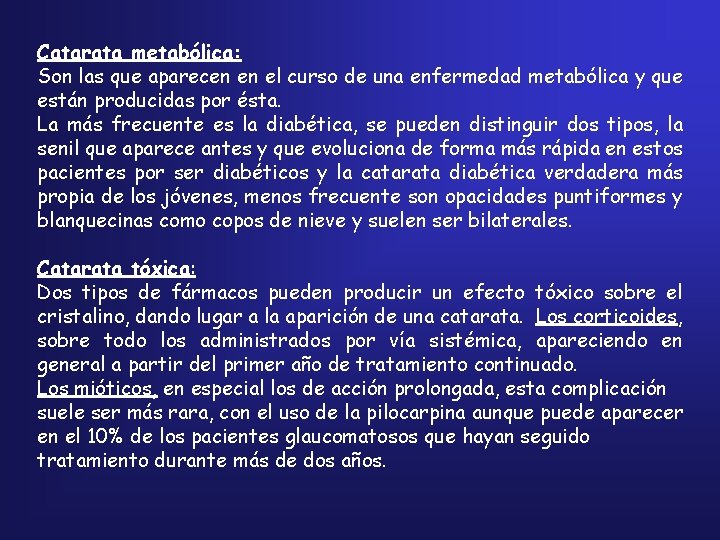 Catarata metabólica:
Son las que aparecen en el curso de una enfermedad metabólica y que están producidas por ésta.
La más frecuente es la diabética, se pueden distinguir dos tipos, la senil que aparece antes y que evoluciona de forma más rápida en estos pacientes por ser diabéticos y la catarata diabética verdadera más propia de los jóvenes, menos frecuente son opacidades puntiformes y blanquecinas como copos de nieve y suelen ser bilaterales.

Catarata tóxica:
Dos tipos de fármacos pueden producir un efecto tóxico sobre el cristalino, dando lugar a la aparición de una catarata. Los corticoides, sobre todo los administrados por vía sistémica, apareciendo en general a partir del primer año de tratamiento continuado.
Los mióticos, en especial los de acción prolongada, esta complicación suele ser más rara, con el uso de la pilocarpina aunque puede aparecer en el 10% de los pacientes glaucomatosos que hayan seguido tratamiento durante más de dos años.